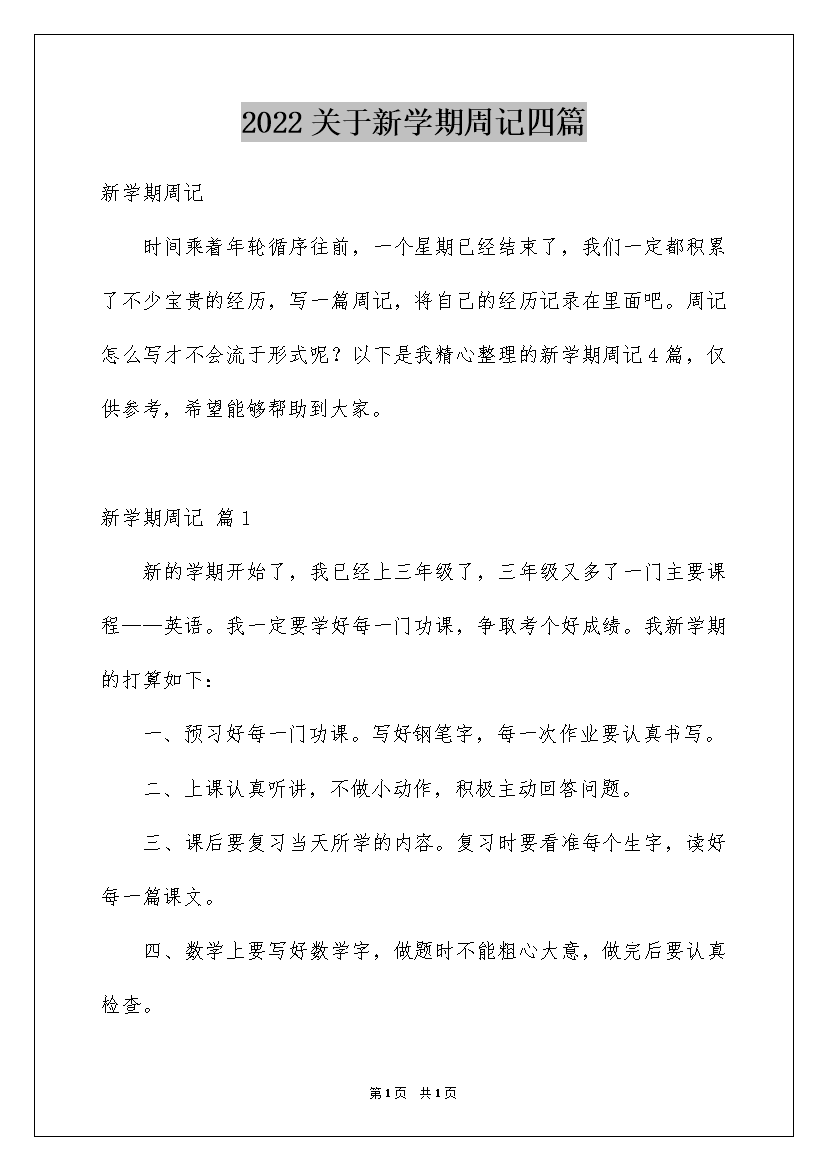 2022关于新学期周记四篇

新学期周记

时间乘着年轮循序往前，一个星期已经结束了，我们一定都积累了不少宝贵的经历，写一篇周记，将自己的经历记录在里面吧。周记怎么写才不会流于形式呢？以下是我精心整理的新学期周记4篇，仅供参考，希望能够帮助到大家。

新学期周记 篇1

新的学期开始了，我已经上三年级了，三年级又多了一门主要课程——英语。我一定要学好每一门功课，争取考个好成绩。我新学期的打算如下：

一、预习好每一门功课。写好钢笔字，每一次作业要认真书写。

二、上课认真听讲，不做小动作，积极主动回答问题。

三、课后要复习当天所学的内容。复习时要看准每个生字，读好每一篇课文。

四、数学上要写好数学字，做题时不能粗心大意，做完后要认真检查。

第1页 共1页